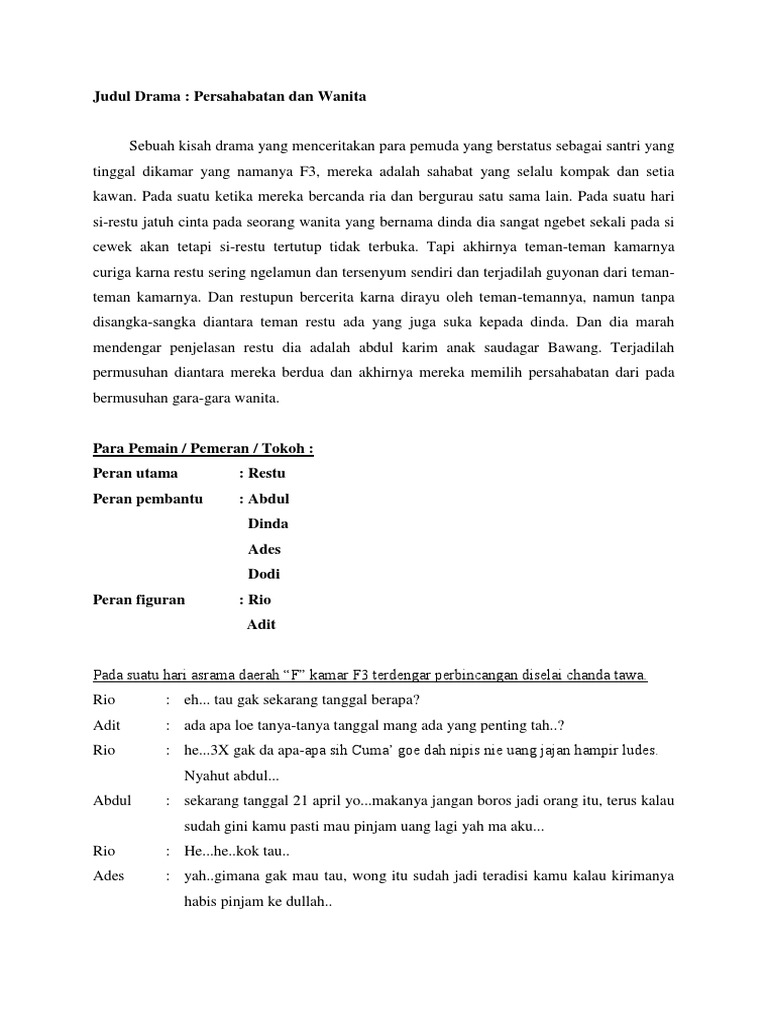 Judul Drama : Persahabatan dan Wanita

Sebuah kisah drama yang menceritakan para pemuda yang berstatus sebagai santri yang tinggal dikamar yang namanya F3, mereka adalah sahabat yang selalu kompak dan setia kawan. Pada suatu ketika mereka bercanda ria dan bergurau satu sama lain. Pada suatu hari si-restu jatuh cinta pada seorang wanita yang bernama dinda dia sangat ngebet sekali pada si cewek akan tetapi si-restu tertutup tidak terbuka. Tapi akhirnya teman-teman kamarnya curiga karna restu sering ngelamun dan tersenyum sendiri dan terjadilah guyonan dari teman-teman kamarnya. Dan restupun bercerita karna dirayu oleh teman-temannya, namun tanpa disangka-sangka diantara teman restu ada yang juga suka kepada dinda. Dan dia marah mendengar penjelasan restu dia adalah abdul karim anak saudagar Bawang. Terjadilah permusuhan diantara mereka berdua dan akhirnya mereka memilih persahabatan dari pada bermusuhan gara-gara wanita.

Para Pemain / Pemeran / Tokoh :
Peran utama : Restu
Peran pembantu : Abdul
Dinda
Ades
Dodi
Peran figuran : Rio
Adit

Pada suatu hari asrama daerah “F” kamar F3 terdengar perbincangan diselai chanda tawa.
Rio : eh... tau gak sekarang tanggal berapa?
Adit : ada apa loe tanya-tanya tanggal mang ada yang penting tah..?
Rio : he...3X gak da apa-apa sih Cuma’ goe dah nipis nie uang jajan hampir ludes. Nyahut abdul...
Abdul : sekarang tanggal 21 april yo...makanya jangan boros jadi orang itu, terus kalau sudah gini kamu pasti mau pinjam uang lagi yah ma aku...
Rio : He...he..kok tau..
Ades : yah..gimana gak mau tau, wong itu sudah jadi teradisi kamu kalau kirimanya habis pinjam ke dullah..